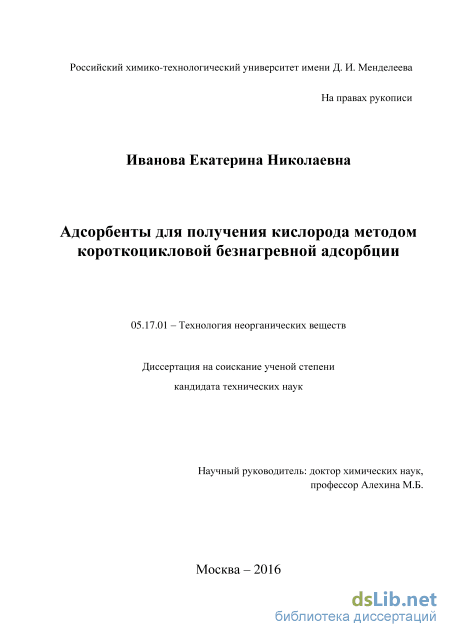 Российский химико-технологический университет имени Д. И. Менделеева

На правах рукописи

Иванова Екатерина Николаевна

Адсорбенты для получения кислорода методом короткоцикловой безнагревной адсорбции

05.17.01 – Технология неорганических веществ

Диссертация на соискание ученой степени кандидата технических наук

Научный руководитель: доктор химических наук, профессор Алехина М.Б.

Москва – 2016

dsLib.net
библиотека диссертаций